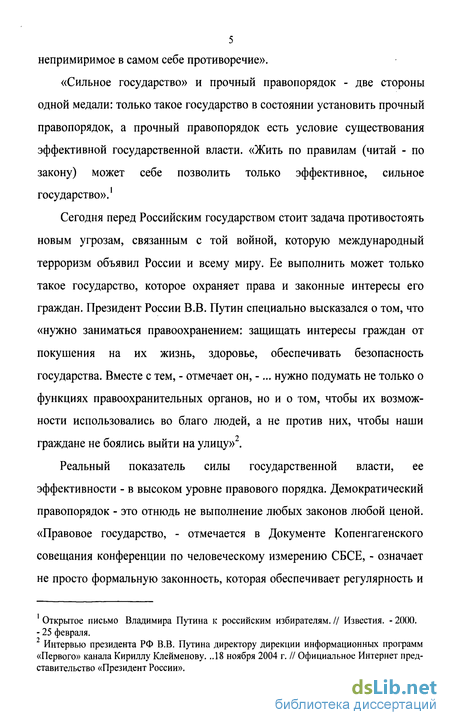 5

непримиримое в самом себе противоречие».

«Сильное государство» и прочный правопорядок - две стороны одной медали: только такое государство в состоянии установить прочный правопорядок, а прочный правопорядок есть условие существования эффективной государственной власти. «Жить по правилам (читай - по закону) может себе позволить только эффективное, сильное государство».$^1$

Сегодня перед Российским государством стоит задача противостоять новым угрозам, связанным с той войной, которую международный терроризм объявил России и всему миру. Ее выполнить может только такое государство, которое охраняет права и законные интересы его граждан. Президент России В.В. Путин специально высказался о том, что «нужно заниматься правоохранением: защищать интересы граждан от покушения на их жизнь, здоровье, обеспечивать безопасность государства. Вместе с тем, - отмечает он, - ... нужно подумать не только о функциях правоохранительных органов, но и о том, чтобы их возможности использовались во благо людей, а не против них, чтобы наши граждане не боялись выйти на улицу»$^2$.

Реальный показатель силы государственной власти, ее эффективности - в высоком уровне правового порядка. Демократический правопорядок - это отнюдь не выполнение любых законов любой ценой. «Правовое государство, - отмечается в Документе Копенгагенского совещания конференции по человеческому измерению СБСЕ, - означает не просто формальную законность, которая обеспечивает регулярность и

$^1$ Открытое письмо Владимира Путина к российским избирателям. // Известия. - 2000. - 25 февраля.
$^2$ Интервью президента РФ В.В. Путина директору дирекции информационных программ «Первого» канала Кириллу Клейменову. ..18 ноября 2004 г. // Официальное Интернет представительство «Президент России».

dsLib.net
библиотека диссертаций